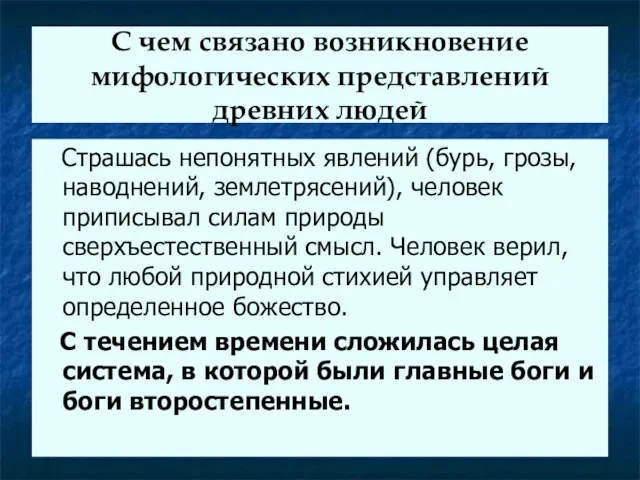 С чем связано возникновение мифологических представлений древних людей

Страшась непонятных явлений (бурь, грозы, наводнений, землетрясений), человек приписывал силам природы сверхъестественный смысл. Человек верил, что любой природной стихией управляет определенное божество.

С течением времени сложилась целая система, в которой были главные боги и боги второстепенные.